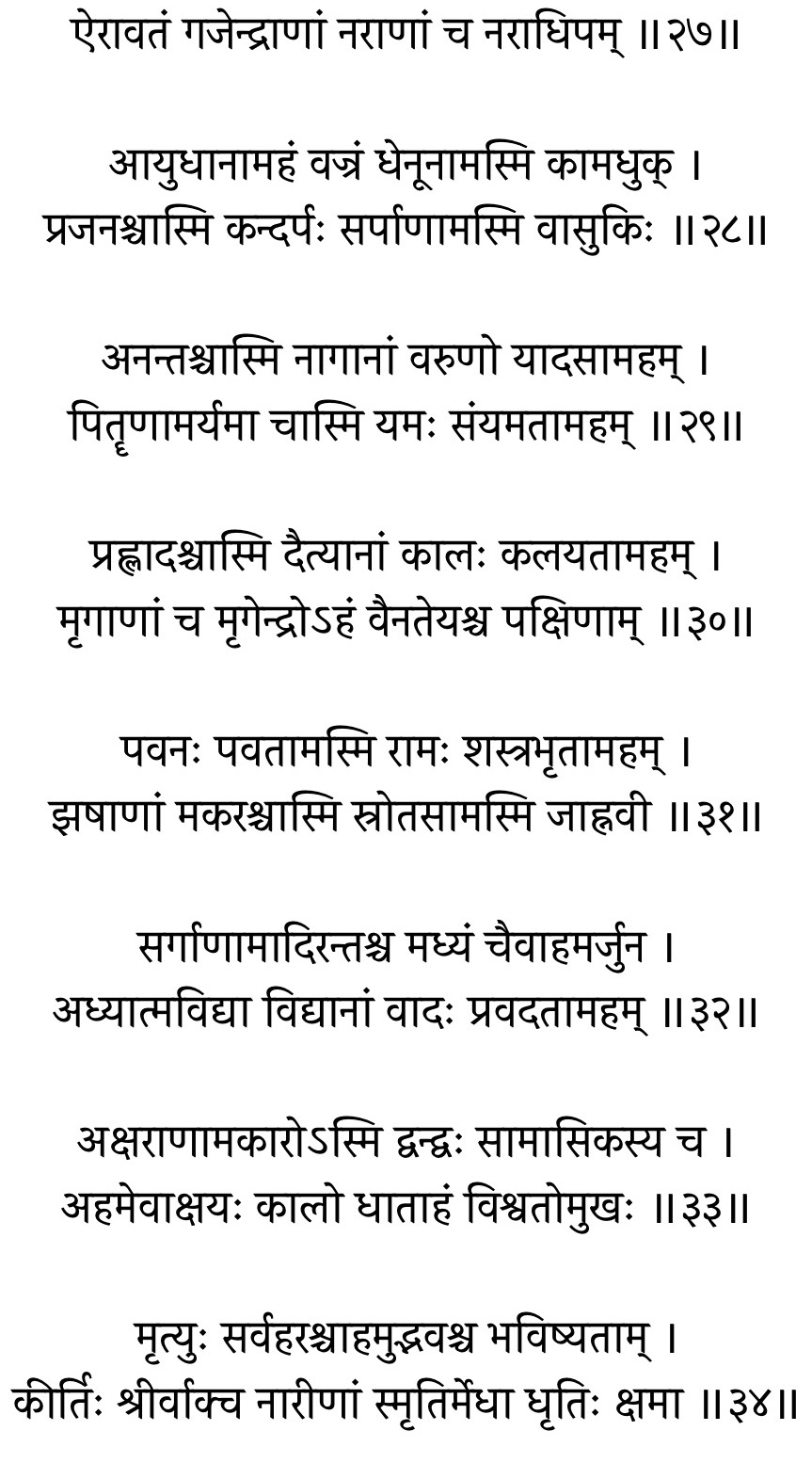 ऐरावतं गजेन्द्राणां नराणां च नराधिपम् ॥२७॥

आयुधानामहं वज्रं धेनूनामस्मि कामधुक् ।
प्रजनश्चास्मि कन्दर्पः सर्पाणामस्मि वासुकिः ॥२८॥

अनन्तश्चास्मि नागानां वरुणो यादसामहम् ।
पितॄणामर्यमा चास्मि यमः संयमतामहम् ॥२९॥

प्रह्लादश्चास्मि दैत्यानां कालः कलयतामहम् ।
मृगाणां च मृगेन्द्रोऽहं वैनतेयश्च पक्षिणाम् ॥३०॥

पवनः पवतामस्मि रामः शस्त्रभृतामहम् ।
झषाणां मकरश्चास्मि स्रोतसामस्मि जाह्नवी ॥३१॥

सर्गाणामादिरन्तश्च मध्यं चैवाहमर्जुन ।
अध्यात्मविद्या विद्यानां वादः प्रवदतामहम् ॥३२॥

अक्षराणामकारोऽस्मि द्वन्द्वः सामासिकस्य च ।
अहमेवाक्षयः कालो धाताहं विश्वतोमुखः ॥३३॥

मृत्युः सर्वहरश्चाहमुद्भवश्च भविष्यताम् ।
कीर्तिः श्रीर्वाक्च नारीणां स्मृतिर्मेधा धृतिः क्षमा ॥३४॥